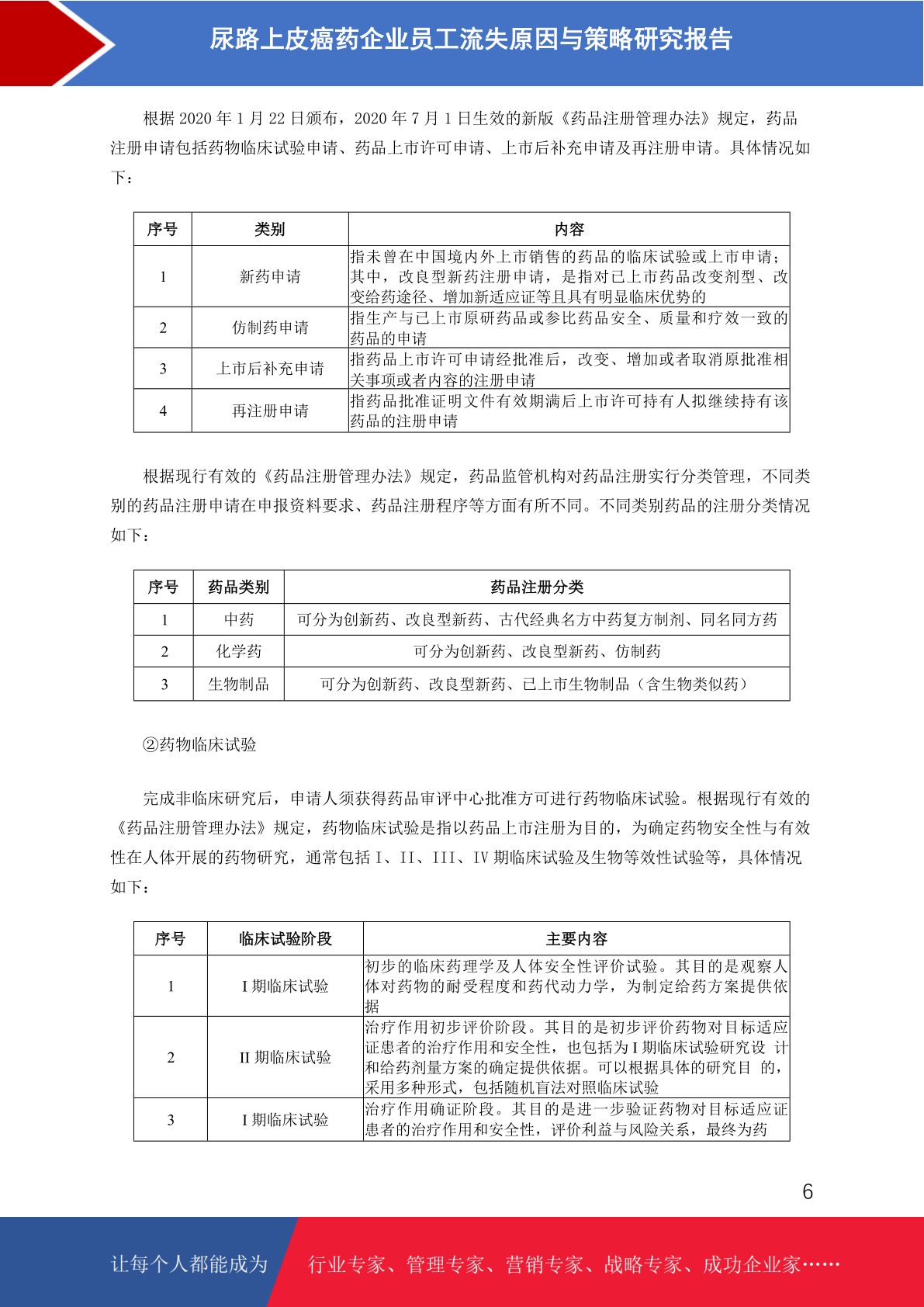 尿路上皮癌药企业员工流失原因与策略研究报告

根据 2020 年 1 月 22 日颁布，2020 年 7 月 1 日生效的新版《药品注册管理办法》规定，药品注册申请包括药物临床试验申请、药品上市许可申请、上市后补充申请及再注册申请。具体情况如下：

| 序号 | 类别 | 内容 |
|---|---|---|
| 1 | 新药申请 | 指未曾在中国境内外上市销售的药品的临床试验或上市申请；其中，改良型新药注册申请，是指对已上市药品改变剂型、改变给药途径、增加新适应证等且具有明显临床优势的 |
| 2 | 仿制药申请 | 指生产与已上市原研药品或参比药品安全、质量和疗效一致的药品的申请 |
| 3 | 上市后补充申请 | 指药品上市许可申请经批准后，改变、增加或者取消原批准相关事项或者内容的注册申请 |
| 4 | 再注册申请 | 指药品批准证明文件有效期满后上市许可持有人拟继续持有该药品的注册申请 |

根据现行有效的《药品注册管理办法》规定，药品监管机构对药品注册实行分类管理，不同类别的药品注册申请在申报资料要求、药品注册程序等方面有所不同。不同类别药品的注册分类情况如下：

| 序号 | 药品类别 | 药品注册分类 |
|---|---|---|
| 1 | 中药 | 可分为创新药、改良型新药、古代经典名方中药复方制剂、同名同方药 |
| 2 | 化学药 | 可分为创新药、改良型新药、仿制药 |
| 3 | 生物制品 | 可分为创新药、改良型新药、已上市生物制品（含生物类似药） |

②药物临床试验

完成非临床研究后，申请人须获得药品审评中心批准方可进行药物临床试验。根据现行有效的《药品注册管理办法》规定，药物临床试验是指以药品上市注册为目的，为确定药物安全性与有效性在人体开展的药物研究，通常包括 I、II、III、IV 期临床试验及生物等效性试验等，具体情况如下：

| 序号 | 临床试验阶段 | 主要内容 |
|---|---|---|
| 1 | I 期临床试验 | 初步的临床药理学及人体安全性评价试验。其目的是观察人体对药物的耐受程度和药代动力学，为制定给药方案提供依据 |
| 2 | II 期临床试验 | 治疗作用初步评价阶段。其目的是初步评价药物对目标适应证患者的治疗作用和安全性，也包括为 I 期临床试验研究设 计和给药剂量方案的确定提供依据。可以根据具体的研究目 的，采用多种形式，包括随机盲法对照临床试验 |
| 3 | I 期临床试验 | 治疗作用确证阶段。其目的是进一步验证药物对目标适应证患者的治疗作用和安全性，评价利益与风险关系，最终为药 |

6

让每个人都能成为 行业专家、管理专家、营销专家、战略专家、成功企业家……